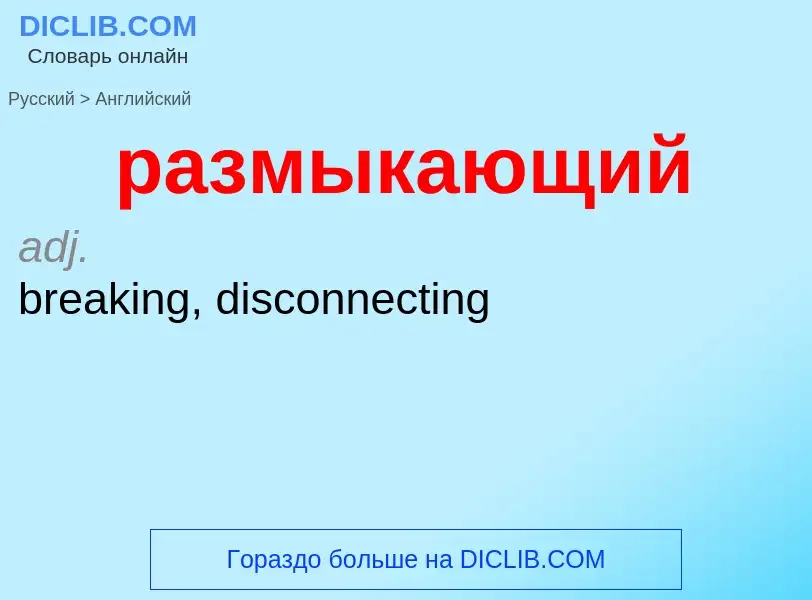 DICLIB.COM
Словарь онлайн

Русский > Английский

размыкающий

adj.
breaking, disconnecting

Гораздо больше на DICLIB.COM